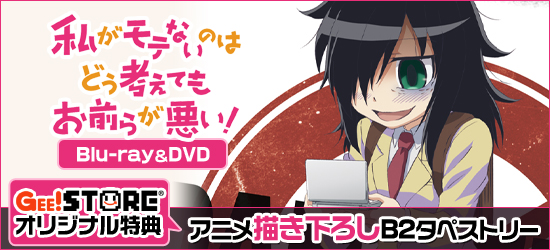 私がモテないのは
どう考えても
お前らが悪い!

Blu-ray&DVD

GEE!STORE®
オリジナル特典

アニメ描き下ろしB2タペストリー